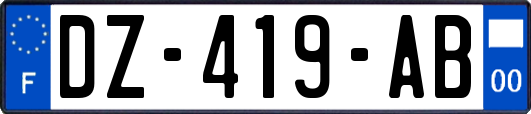 F
DZ-419-AB
00